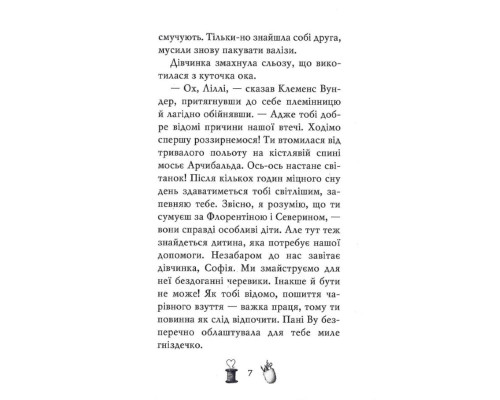 смучують. Тільки-но знайшла собі друга, мусили знову пакувати валізи.

Дівчинка змахнула сльозу, що викотилася з куточка ока.

— Ох, Ліллі, — сказав Клеменс Вундер, притягнувши до себе племінницю й лагідно обійнявши. — Адже тобі добре відомі причини нашої втечі. Ходімо спершу роззирнемося! Ти втомилася від тривалого польоту на кістлявій спині мосьє Арчибальда. Ось-ось настане світанок! Після кількох годин міцного сну день здаватиметься тобі світлішим, запевняю тебе. Звісно, я розумію, що ти сумуєш за Флорентіною і Северином, — вони справді особливі діти. Але тут теж знайдеться дитина, яка потребує нашої допомоги. Незабаром до нас завітає дівчинка, Софія. Ми змайструємо для неї бездоганні черевики. Інакше й бути не може! Як тобі відомо, пошиття чарівного взуття — важка праця, тому ти повинна як слід відпочити. Пані Ву безперечно облаштувала для тебе миле гніздечко.

7